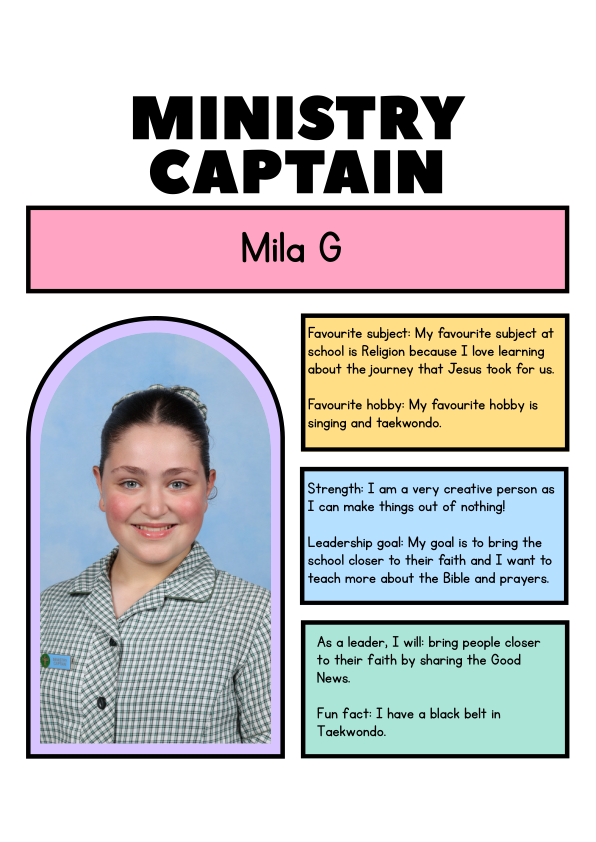 MINISTRY CAPTAIN

Mila G

Favourite subject: My favourite subject at school is Religion because I love learning about the journey that Jesus took for us.

Favourite hobby: My favourite hobby is singing and taekwondo.

Strength: I am a very creative person as I can make things out of nothing!

Leadership goal: My goal is to bring the school closer to their faith and I want to teach more about the Bible and prayers.

As a leader, I will: bring people closer to their faith by sharing the Good News.

Fun fact: I have a black belt in Taekwondo.